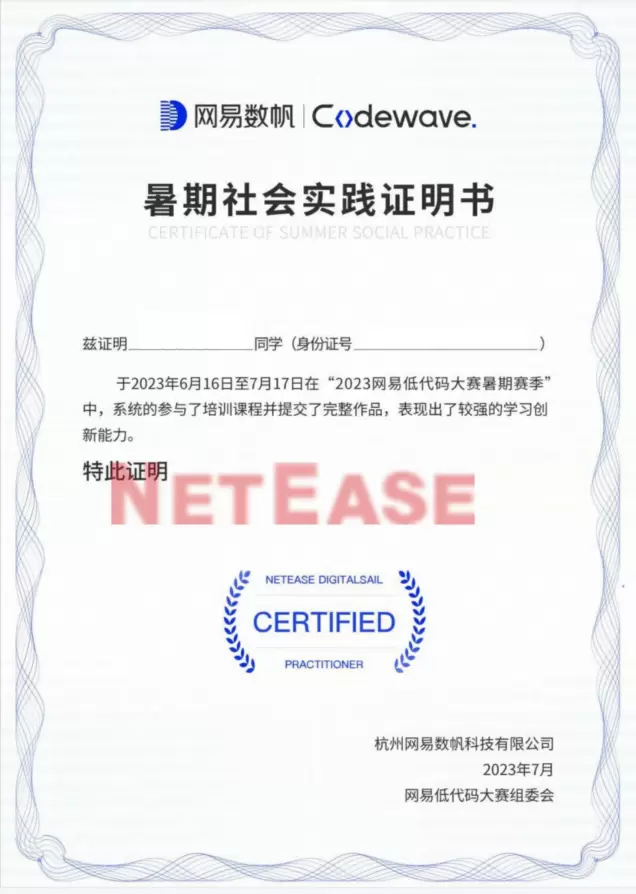 网易数帆 | Codewave.

暑期社会实践证明书

CERTIFICATE OF SUMMER SOCIAL PRACTICE

兹证明____同学（身份证号____）

于2023年6月16日至7月17日在“2023网易低代码大赛暑期赛季”中，系统的参与了培训课程并提交了完整作品，表现出了较强的学习创新能力。

特此证明

NETEASE DIGITALSAIL
CERTIFIED
PRACTITIONER

杭州网易数帆科技有限公司
2023年7月
网易低代码大赛组委会

NETEASE